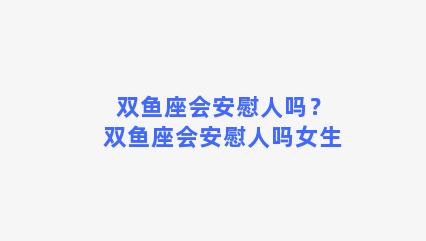 双鱼座会安慰人吗？
双鱼座会安慰人吗女生